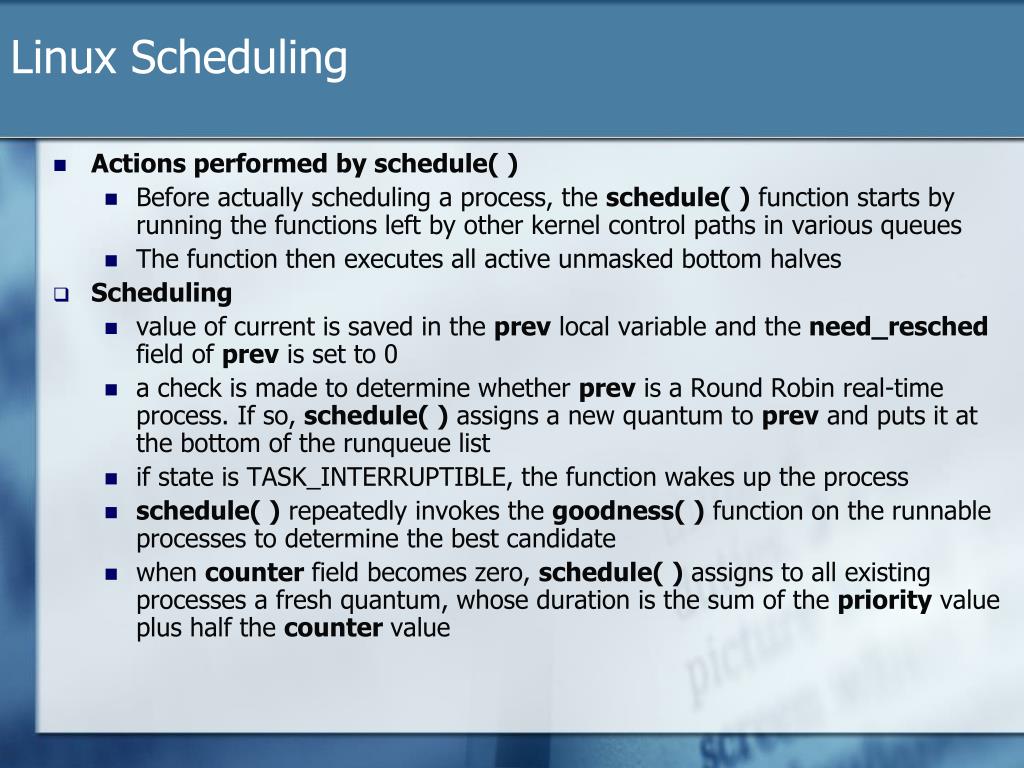 Linux Scheduling

Actions performed by schedule( )

Before actually scheduling a process, the schedule( ) function starts by running the functions left by other kernel control paths in various queues

The function then executes all active unmasked bottom halves

Scheduling

value of current is saved in the prev local variable and the need_resched field of prev is set to 0

a check is made to determine whether prev is a Round Robin real-time process. If so, schedule( ) assigns a new quantum to prev and puts it at the bottom of the runqueue list

if state is TASK_INTERRUPTIBLE, the function wakes up the process

schedule( ) repeatedly invokes the goodness( ) function on the runnable processes to determine the best candidate

when counter field becomes zero, schedule( ) assigns to all existing processes a fresh quantum, whose duration is the sum of the priority value plus half the counter value